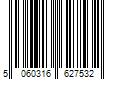 5 060316 627532